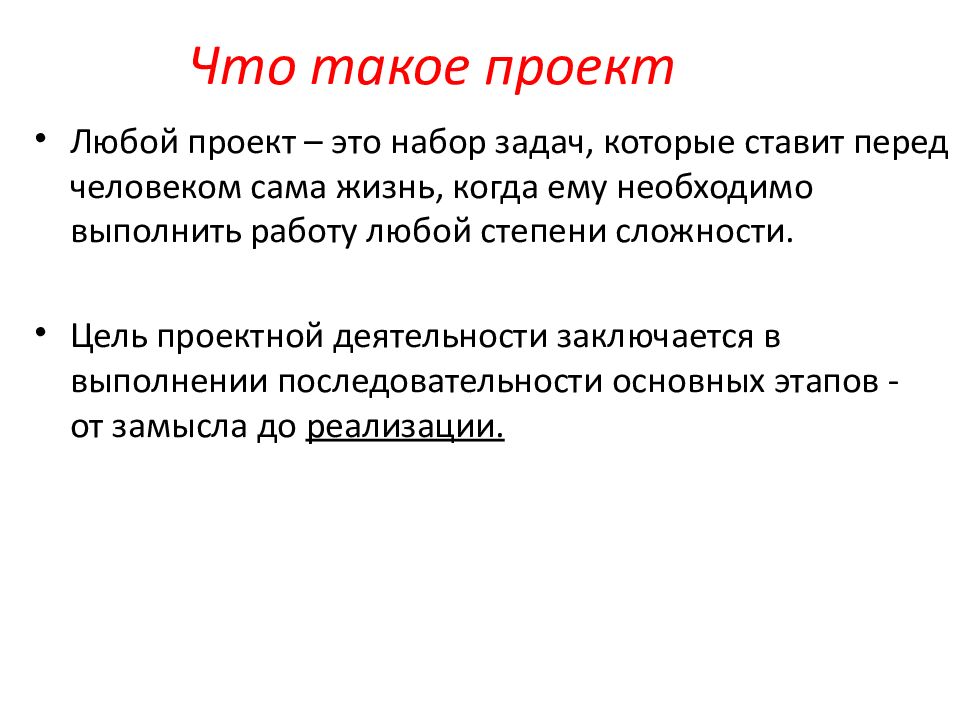 Что такое проект

• Любой проект – это набор задач, которые ставит перед человеком сама жизнь, когда ему необходимо выполнить работу любой степени сложности.

• Цель проектной деятельности заключается в выполнении последовательности основных этапов - от замысла до реализации.